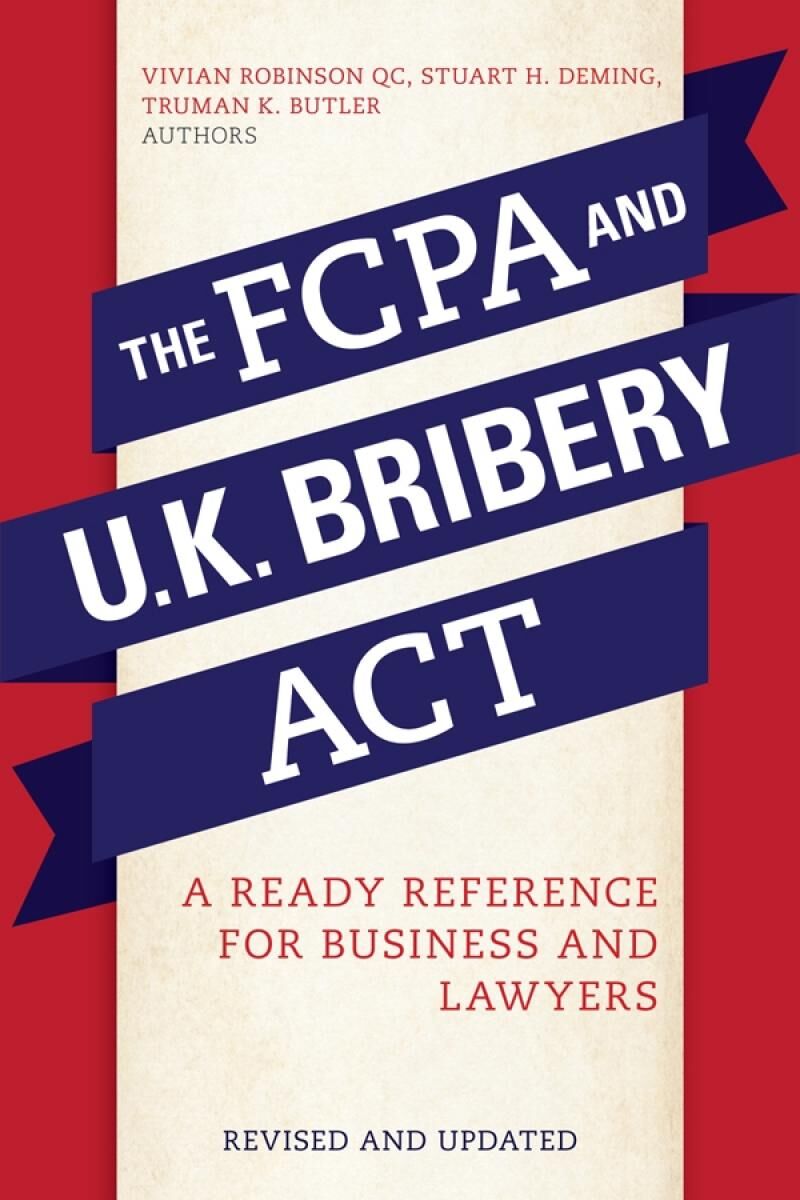 VIVIAN ROBINSON QC, STUART H. DEMING, TRUMAN K. BUTLER
AUTHORS

THE FCPA AND U.K. BRIBERY ACT

A READY REFERENCE FOR BUSINESS AND LAWYERS

REVISED AND UPDATED